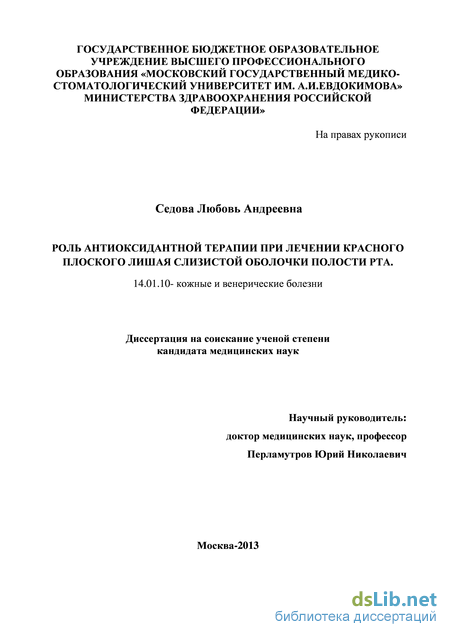 ГОСУДАРСТВЕННОЕ БЮДЖЕТНОЕ ОБРАЗОВАТЕЛЬНОЕ УЧРЕЖДЕНИЕ ВЫСШЕГО ПРОФЕССИОНАЛЬНОГО ОБРАЗОВАНИЯ «МОСКОВСКИЙ ГОСУДАРСТВЕННЫЙ МЕДИКО-СТОМАТОЛОГИЧЕСКИЙ УНИВЕРСИТЕТ ИМ. А.И.ЕВДОКИМОВА» МИНИСТЕРСТВА ЗДРАВООХРАНЕНИЯ РОССИЙСКОЙ ФЕДЕРАЦИИ»

На правах рукописи

Седова Любовь Андреевна

РОЛЬ АНТИОКСИДАНТНОЙ ТЕРАПИИ ПРИ ЛЕЧЕНИИ КРАСНОГО ПЛОСКОГО ЛИШАЯ СЛИЗИСТОЙ ОБОЛОЧКИ ПОЛОСТИ РТА.

14.01.10- кожные и венерические болезни

Диссертация на соискание ученой степени кандидата медицинских наук

Научный руководитель:
доктор медицинских наук, профессор
Перламутров Юрий Николаевич

Москва-2013

dsLib.net
библиотека диссертаций